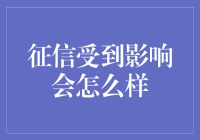 征信受到影响会怎么样